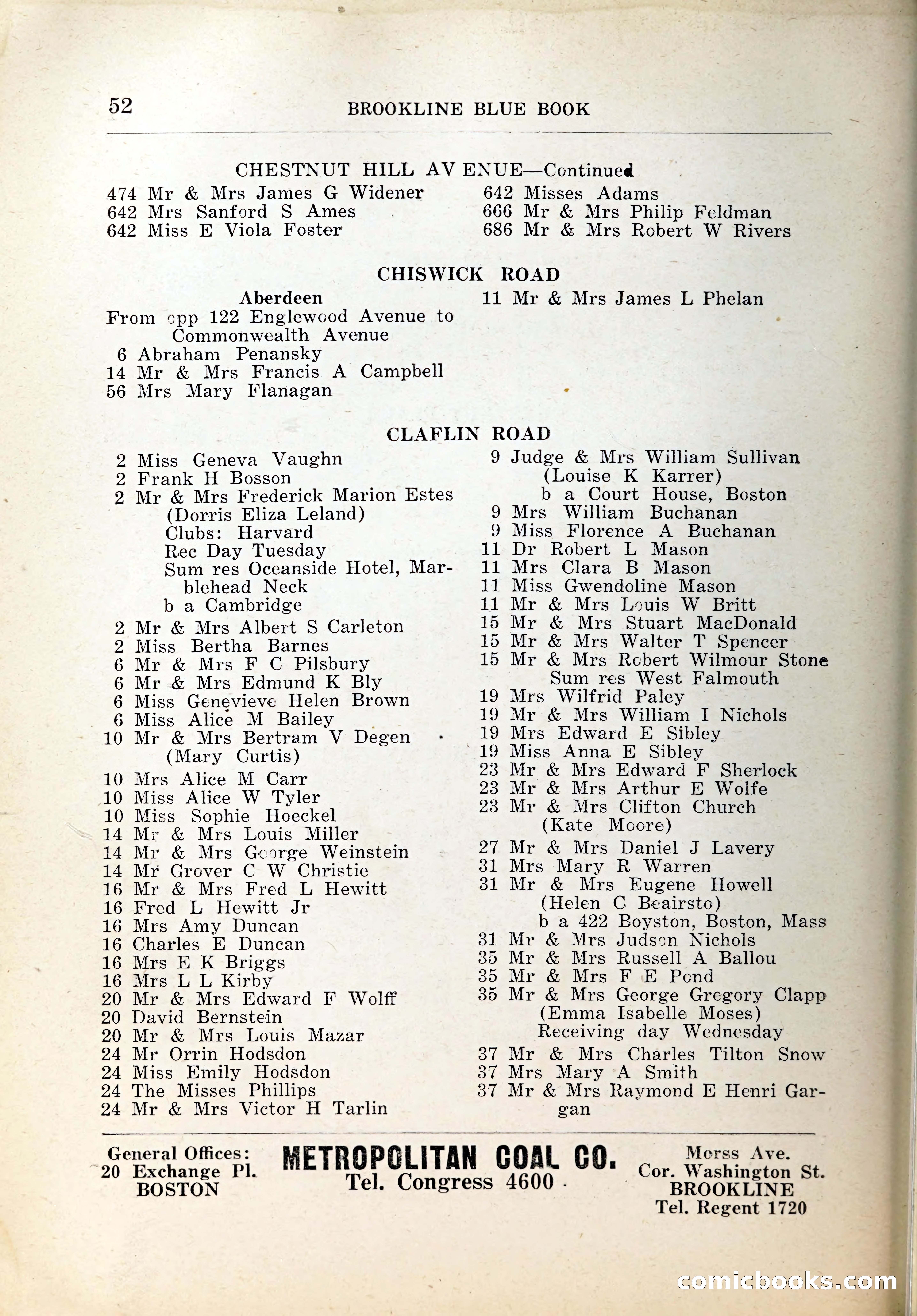 52 BROOKLINE BLUE BOOK

CHESTNUT HILL AVENUE—Continued

474 Mr & Mrs James G Widener
642 Mrs Sanford S Ames
642 Miss E Viola Foster

642 Misses Adams
666 Mr & Mrs Philip Feldman
686 Mr & Mrs Robert W Rivers

CHISWICK ROAD

Aberdeen
From opp 122 Englewood Avenue to Commonwealth Avenue
6 Abraham Penansky
14 Mr & Mrs Francis A Campbell
56 Mrs Mary Flanagan

11 Mr & Mrs James L Phelan

CLAFLIN ROAD

2 Miss Geneva Vaughn
2 Frank H Bosson
2 Mr & Mrs Frederick Marion Estes (Dorris Eliza Leland)
Clubs: Harvard
Rec Day Tuesday
Sum res Oceanside Hotel, Marblehead Neck
b a Cambridge
2 Mr & Mrs Albert S Carleton
2 Miss Bertha Barnes
6 Mr & Mrs F C Pilsbury
6 Mr & Mrs Edmund K Bly
6 Miss Genevieve Helen Brown
6 Miss Alice M Bailey
10 Mr & Mrs Bertram V Degen (Mary Curtis)
10 Mrs Alice M Carr
10 Miss Alice W Tyler
10 Miss Sophie Hoeckel
14 Mr & Mrs Louis Miller
14 Mr & Mrs George Weinstein
14 Mr Grover C W Christie
16 Mr & Mrs Fred L Hewitt
16 Fred L Hewitt Jr
16 Mrs Amy Duncan
16 Charles E Duncan
16 Mrs E K Briggs
16 Mrs L L Kirby
20 Mr & Mrs Edward F Wolff
20 David Bernstein
20 Mr & Mrs Louis Mazar
24 Mr Orrin Hodsdon
24 Miss Emily Hodsdon
24 The Misses Phillips
24 Mr & Mrs Victor H Tarlin

9 Judge & Mrs William Sullivan (Louise K Karrer)
b a Court House, Boston
9 Mrs William Buchanan
9 Miss Florence A Buchanan
11 Dr Robert L Mason
11 Mrs Clara B Mason
11 Miss Gwendoline Mason
11 Mr & Mrs Louis W Britt
15 Mr & Mrs Stuart MacDonald
15 Mr & Mrs Walter T Spencer
15 Mr & Mrs Robert Wilmour Stone
Sum res West Falmouth
19 Mrs Wilfrid Paley
19 Mr & Mrs William I Nichols
19 Mrs Edward E Sibley
19 Miss Anna E Sibley
23 Mr & Mrs Edward F Sherlock
23 Mr & Mrs Arthur E Wolfe
23 Mr & Mrs Clifton Church (Kate Moore)
27 Mr & Mrs Daniel J Lavery
31 Mrs Mary R Warren
31 Mr & Mrs Eugene Howell (Helen C Beairsto)
b a 422 Boyston, Boston, Mass
31 Mr & Mrs Judson Nichols
35 Mr & Mrs Russell A Ballou
35 Mr & Mrs F E Pond
35 Mr & Mrs George Gregory Clapp (Emma Isabelle Moses)
Receiving day Wednesday
37 Mr & Mrs Charles Tilton Snow
37 Mrs Mary A Smith
37 Mr & Mrs Raymond E Henri Gargan

General Offices: 20 Exchange Pl. BOSTON
METROPOLITAN COAL CO.
Tel. Congress 4600
Morss Ave. Cor. Washington St. BROOKLINE Tel. Regent 1720

comicbooks.com